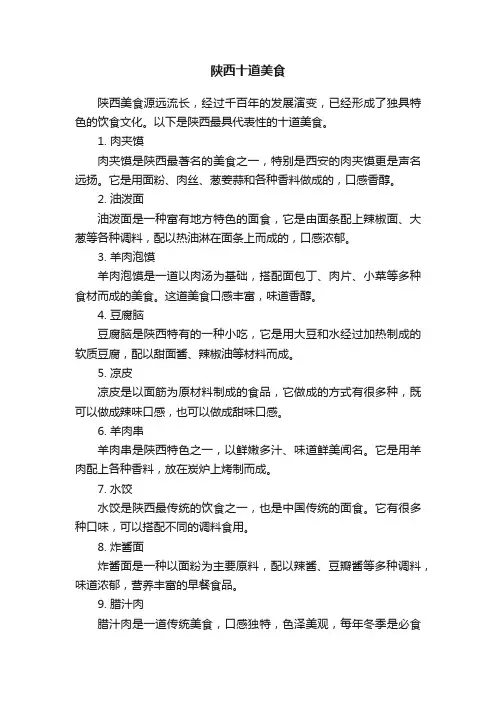 陕西十道美食

陕西美食源远流长，经过千百年的发展演变，已经形成了独具特色的饮食文化。以下是陕西最具代表性的十道美食。

1. 肉夹馍

肉夹馍是陕西最著名的美食之一，特别是西安的肉夹馍更是声名远扬。它是用面粉、肉丝、葱姜蒜和各种香料做成的，口感香醇。

2. 油泼面

油泼面是一种富有地方特色的面食，它是由面条配上辣椒面、大葱等各种调料，配以热油淋在面条上而成的，口感浓郁。

3. 羊肉泡馍

羊肉泡馍是一道以肉汤为基础，搭配面包丁、肉片、小菜等多种食材而成的美食。这道美食口感丰富，味道香醇。

4. 豆腐脑

豆腐脑是陕西特有的一种小吃，它是用大豆和水经过加热制成的软质豆腐，配以甜面酱、辣椒油等材料而成。

5. 凉皮

凉皮是以面筋为原材料制成的食品，它做成的方式有很多种，既可以做成辣味口感，也可以做成甜味口感。

6. 羊肉串

羊肉串是陕西特色之一，以鲜嫩多汁、味道鲜美闻名。它是用羊肉配上各种香料，放在炭炉上烤制而成。

7. 水饺

水饺是陕西最传统的饮食之一，也是中国传统的面食。它有很多种口味，可以搭配不同的调料食用。

8. 炸酱面

炸酱面是一种以面粉为主要原料，配以辣酱、豆瓣酱等多种调料，味道浓郁，营养丰富的早餐食品。

9. 腊汁肉

腊汁肉是一道传统美食，口感独特，色泽美观，每年冬季是必食